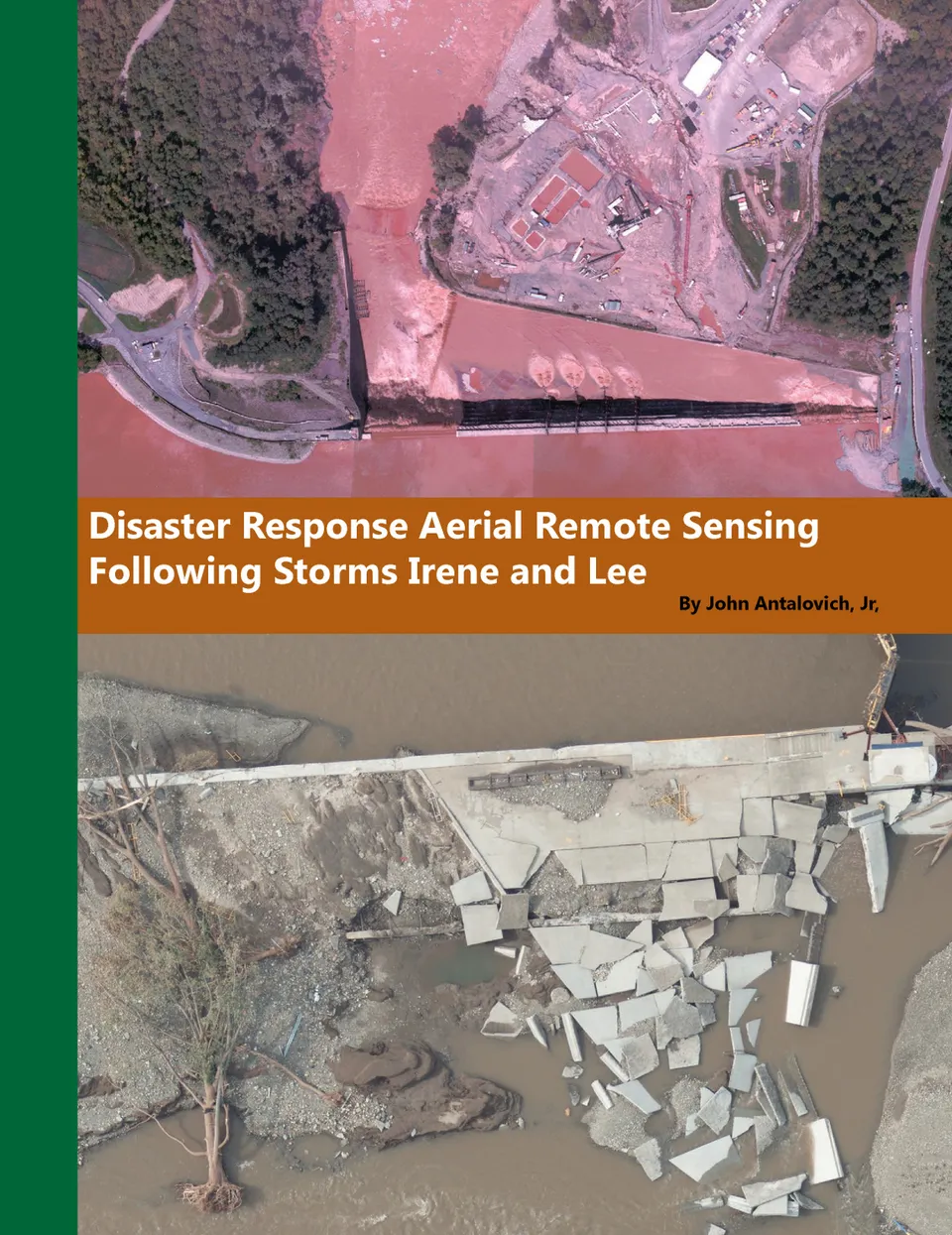 Disaster Response Aerial Remote Sensing Following Storms Irene and Lee

By John Antalovich, Jr,